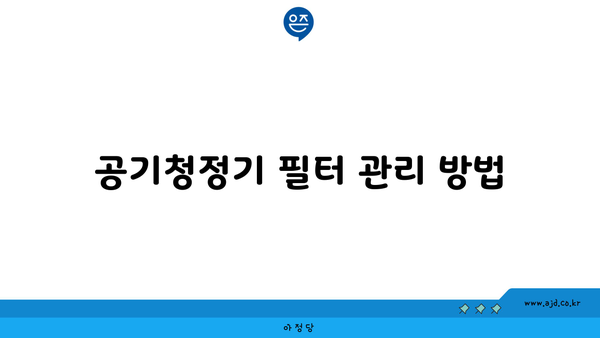 은즈

공기청정기 필터 관리 방법

www.ajd.co.kr

아정당